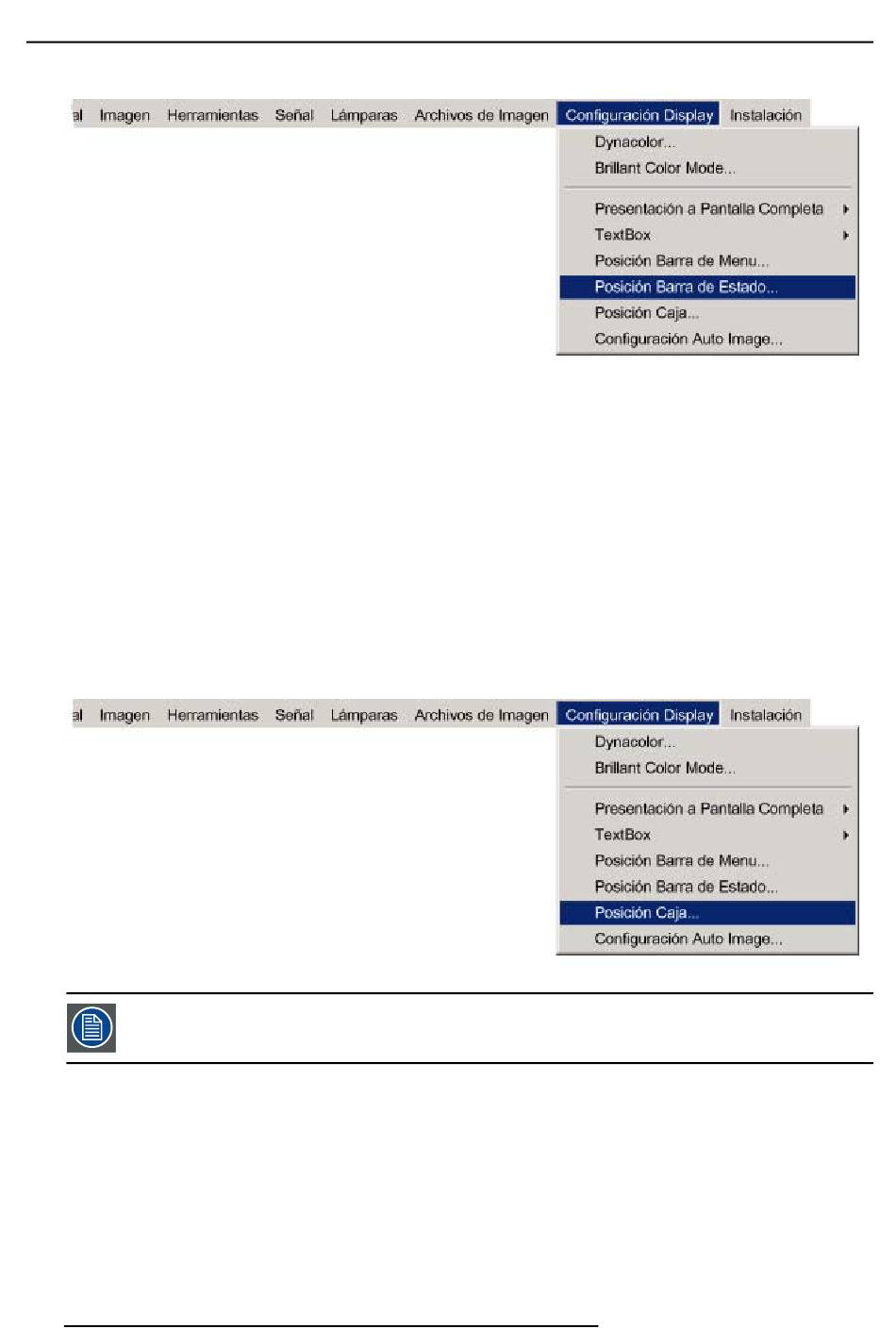 al Imagen Herramientas Señal Lámparas Archivos de Imagen Configuración Display Instalación

Dynacolor...
Brillant Color Mode...
Presentación a Pantalla Completa
TextBox
Posición Barra de Menu...
Posición Barra de Estado...
Posición Caja...
Configuración Auto Image...

al Imagen Herramientas Señal Lámparas Archivos de Imagen Configuración Display Instalación

Dynacolor...
Brillant Color Mode...
Presentación a Pantalla Completa
TextBox
Posición Barra de Menu...
Posición Barra de Estado...
Posición Caja...
Configuración Auto Image...